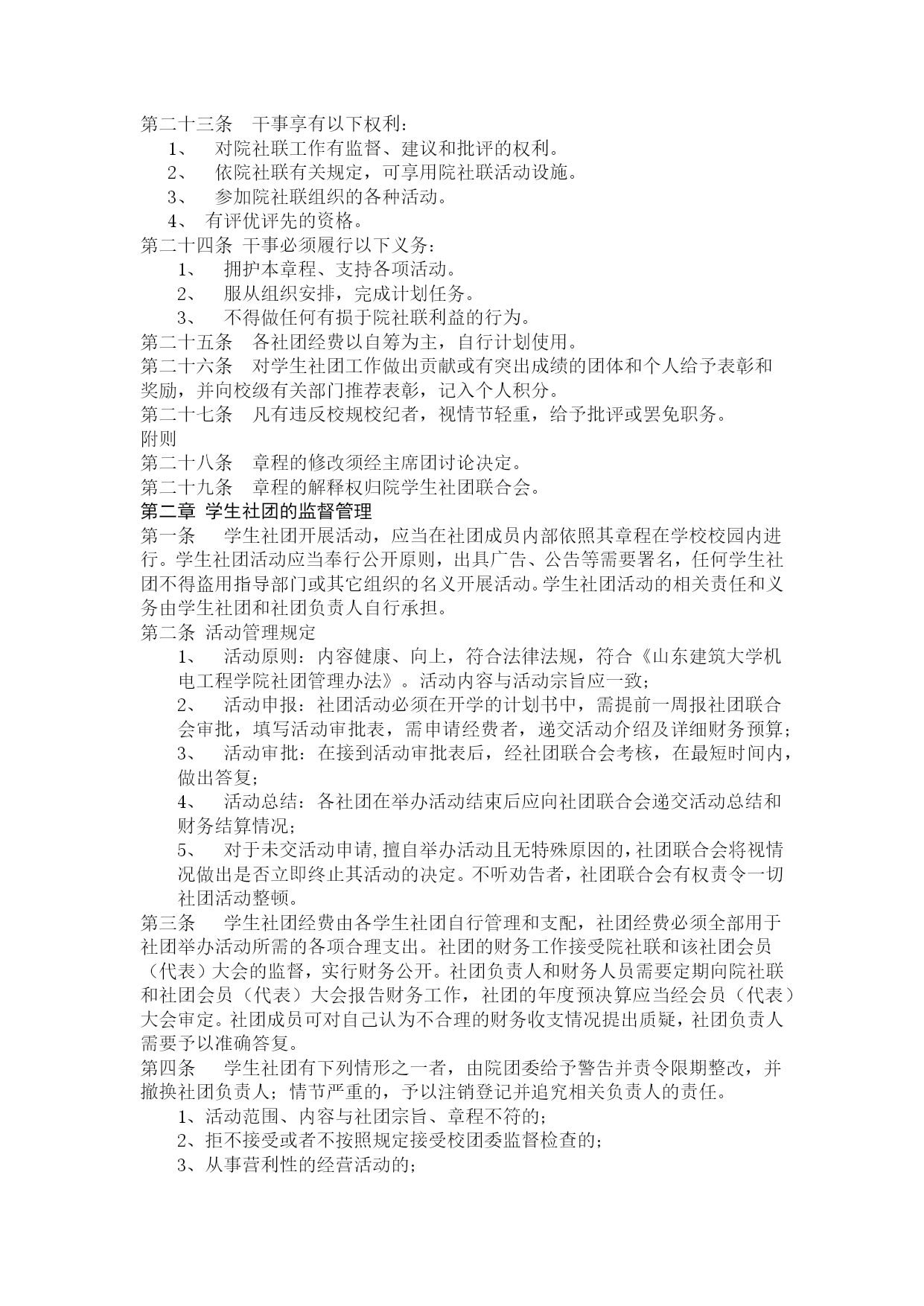 第二十三条　干事享有以下权利：

1、　对院社联工作有监督、建议和批评的权利。

2、　依院社联有关规定，可享用院社联活动设施。

3、　参加院社联组织的各种活动。

4、　有评优评先的资格。

第二十四条　干事必须履行以下义务：

1、　拥护本章程、支持各项活动。

2、　服从组织安排，完成计划任务。

3、　不得做任何有损于院社联利益的行为。

第二十五条　各社团经费以自筹为主，自行计划使用。

第二十六条　对学生社团工作做出贡献或有突出成绩的团体和个人给予表彰和奖励，并向校级有关部门推荐表彰，记入个人积分。

第二十七条　凡有违反校规校纪者，视情节轻重，给予批评或罢免职务。

附则

第二十八条　章程的修改须经主席团讨论决定。

第二十九条　章程的解释权归院学生社团联合会。

第二章　学生社团的监督管理

第一条　学生社团开展活动，应当在社团成员内部依照其章程在学校校园内进行。学生社团活动应当奉行公开原则，出具广告、公告等需要署名，任何学生社团不得盗用指导部门或其它组织的名义开展活动。学生社团活动的相关责任和义务由学生社团和社团负责人自行承担。

第二条　活动管理规定

1、　活动原则：内容健康、向上，符合法律法规，符合《山东建筑大学机电工程学院社团管理办法》。活动内容与活动宗旨应一致；

2、　活动申报：社团活动必须在开学的计划书中，需提前一周报社团联合会审批，填写活动审批表，需申请经费者，递交活动介绍及详细财务预算；

3、　活动审批：在接到活动审批表后，经社团联合会考核，在最短时间内，做出答复；

4、　活动总结：各社团在举办活动结束后应向社团联合会递交活动总结和财务结算情况；

5、　对于未交活动申请，擅自举办活动且无特殊原因的，社团联合会将视情况做出是否立即终止其活动的决定。不听劝告者，社团联合会有权责令一切社团活动整顿。

第三条　学生社团经费由各学生社团自行管理和支配，社团经费必须全部用于社团举办活动所需的各项合理支出。社团的财务工作接受院社联和该社团会员（代表）大会的监督，实行财务公开。社团负责人和财务人员需要定期向院社联和社团会员（代表）大会报告财务工作，社团的年度预决算应当经会员（代表）大会审定。社团成员可对自己认为不合理的财务收支情况提出质疑，社团负责人需要予以准确答复。

第四条　学生社团有下列情形之一者，由院团委给予警告并责令限期整改，并撤换社团负责人；情节严重的，予以注销登记并追究相关负责人的责任。

1、活动范围、内容与社团宗旨、章程不符的；

2、拒不接受或者不按照规定接受校团委监督检查的；

3、从事营利性的经营活动的；